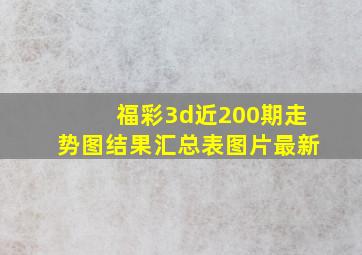 福彩3d近200期走势图结果汇总表图片最新